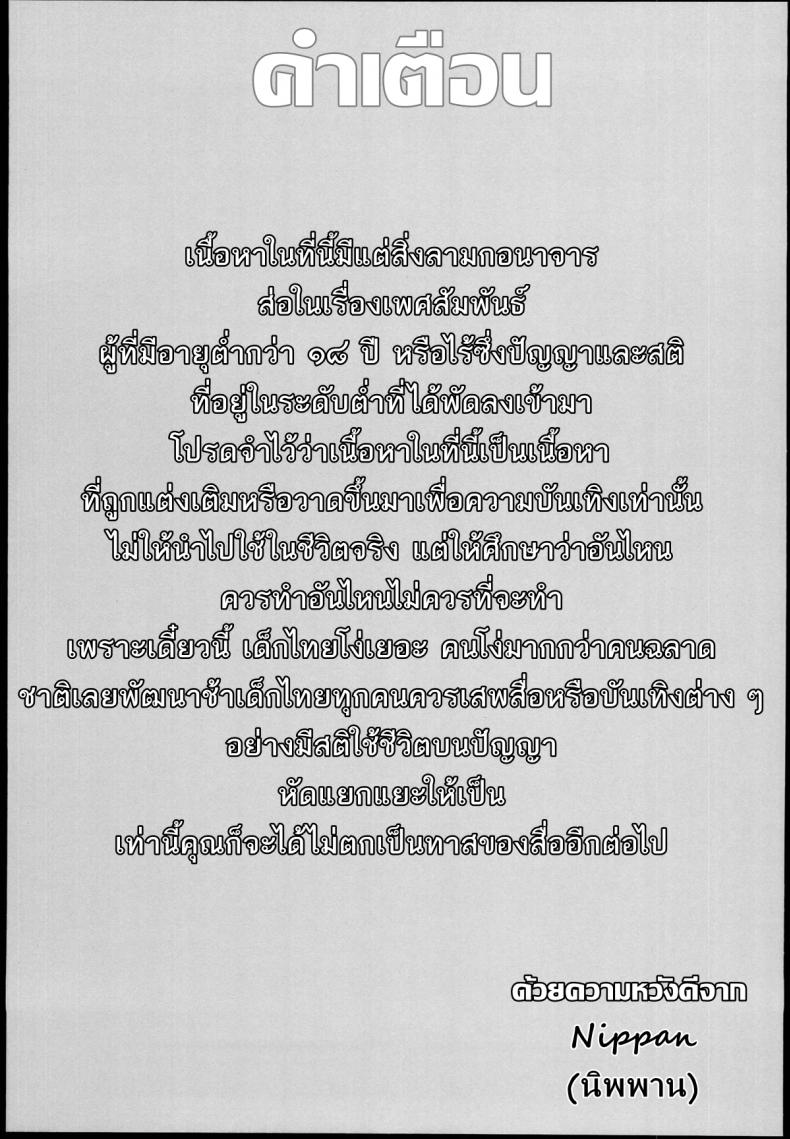 คำเตือน

เนื้อหาในที่นี้มีแต่สิ่งลามกอนาจาร
ส่อในเรื่องเพศสัมพันธ์
ผู้ที่มีอายุต่ำกว่า ๑๘ ปี หรือไร้ซึ่งปัญญาและสติ
ที่อยู่ในระดับต่ำที่ได้พัดลงเข้ามา
โปรดจำไว้ว่าเนื้อหาในที่นี้เป็นเนื้อหา
ที่ถูกแต่งเติมหรือวาดขึ้นมาเพื่อความบันเทิงเท่านั้น
ไม่ให้นำไปใช้ในชีวิตจริง แต่ให้ศึกษาว่าอันไหน
ควรทำอันไหนไม่ควรที่จะทำ
เพราะเดี๋ยวนี้ เด็กไทยโง่เยอะ คนโง่มากกว่าคนฉลาด
ชาติเลยพัฒนาช้าเด็กไทยทุกคนควรเสพสื่อหรือบันเทิงต่าง ๆ
อย่างมีสติใช้ชีวิตบนปัญญา
หัดแยกแยะให้เป็น
เท่านี้คุณก็จะได้ไม่ตกเป็นทาสของสื่ออีกต่อไป

ด้วยความหวังดีจาก
Nippan
(นิพพาน)